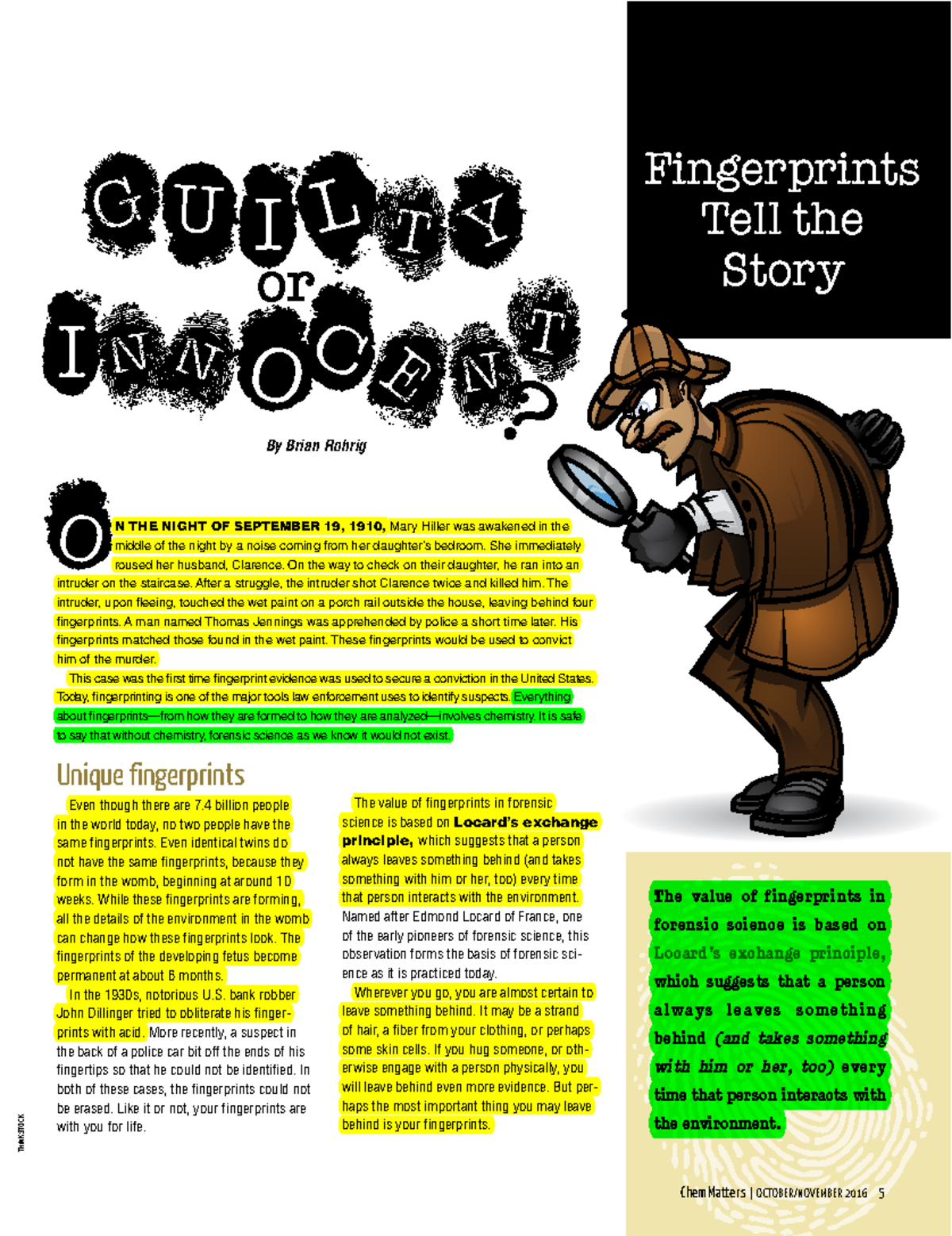 GUILTY or INNOCENT?

Fingerprints Tell the Story

By Brian Rohrig

ON THE NIGHT OF SEPTEMBER 19, 1910, Mary Hiller was awakened in the middle of the night by a noise coming from her daughter's bedroom. She immediately roused her husband, Clarence. On the way to check on their daughter, he ran into an intruder on the staircase. After a struggle, the intruder shot Clarence twice and killed him. The intruder, upon fleeing, touched the wet paint on a porch rail outside the house, leaving behind four fingerprints. A man named Thomas Jennings was apprehended by police a short time later. His fingerprints matched those found in the wet paint. These fingerprints would be used to convict him of the murder.

This case was the first time fingerprint evidence was used to secure a conviction in the United States. Today, fingerprinting is one of the major tools law enforcement uses to identify suspects. Everything about fingerprints—from how they are formed to how they are analyzed—involves chemistry. It is safe to say that without chemistry, forensic science as we know it would not exist.

Unique fingerprints

Even though there are 7.4 billion people in the world today, no two people have the same fingerprints. Even identical twins do not have the same fingerprints, because they form in the womb, beginning at around 10 weeks. While these fingerprints are forming, all the details of the environment in the womb can change how these fingerprints look. The fingerprints of the developing fetus become permanent at about 6 months.

In the 1930s, notorious U.S. bank robber John Dillinger tried to obliterate his fingerprints with acid. More recently, a suspect in the back of a police car bit off the ends of his fingertips so that he could not be identified. In both of these cases, the fingerprints could not be erased. Like it or not, your fingerprints are with you for life.

The value of fingerprints in forensic science is based on Locard's exchange principle, which suggests that a person always leaves something behind (and takes something with him or her, too) every time that person interacts with the environment. Named after Edmond Locard of France, one of the early pioneers of forensic science, this observation forms the basis of forensic science as it is practiced today.

Wherever you go, you are almost certain to leave something behind. It may be a strand of hair, a fiber from your clothing, or perhaps some skin cells. If you hug someone, or otherwise engage with a person physically, you will leave behind even more evidence. But perhaps the most important thing you may leave behind is your fingerprints.

The value of fingerprints in forensic science is based on Locard's exchange principle, which suggests that a person always leaves something behind (and takes something with him or her, too) every time that person interacts with the environment.

THINKSTOCK

ChemMatters | OCTOBER/NOVEMBER 2016 5